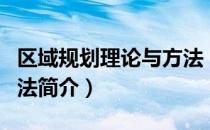 区域规划理论与方法
法简介）